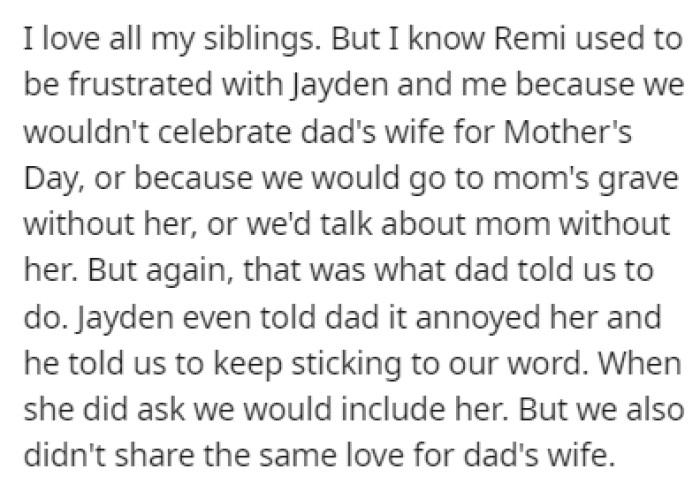 I love all my siblings. But I know Remi used to be frustrated with Jayden and me because we wouldn't celebrate dad's wife for Mother's Day, or because we would go to mom's grave without her, or we'd talk about mom without her. But again, that was what dad told us to do. Jayden even told dad it annoyed her and he told us to keep sticking to our word. When she did ask we would include her. But we also didn't share the same love for dad's wife.